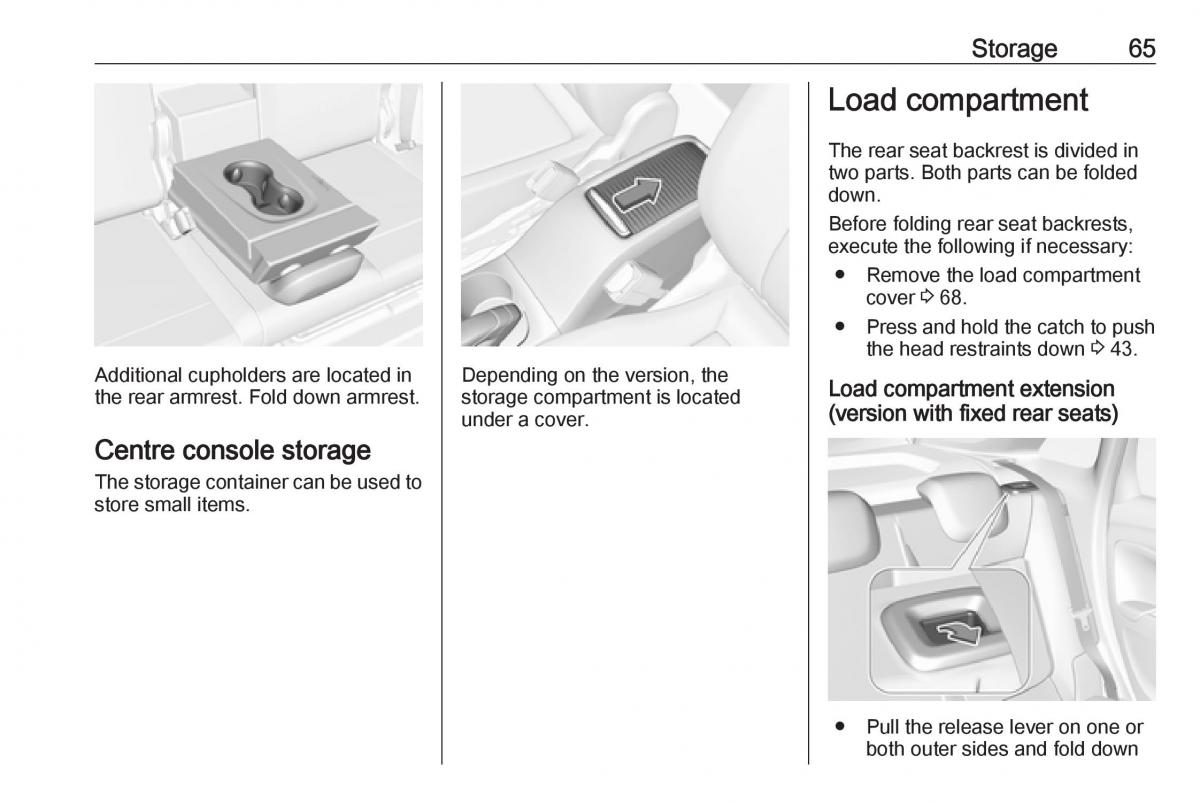 Storage 65

Additional cupholders are located in the rear armrest. Fold down armrest.

Centre console storage

The storage container can be used to store small items.

Depending on the version, the storage compartment is located under a cover.

Load compartment

The rear seat backrest is divided in two parts. Both parts can be folded down.

Before folding rear seat backrests, execute the following if necessary:

● Remove the load compartment cover ⇨ 68.

● Press and hold the catch to push the head restraints down ⇨ 43.

Load compartment extension (version with fixed rear seats)

● Pull the release lever on one or both outer sides and fold down